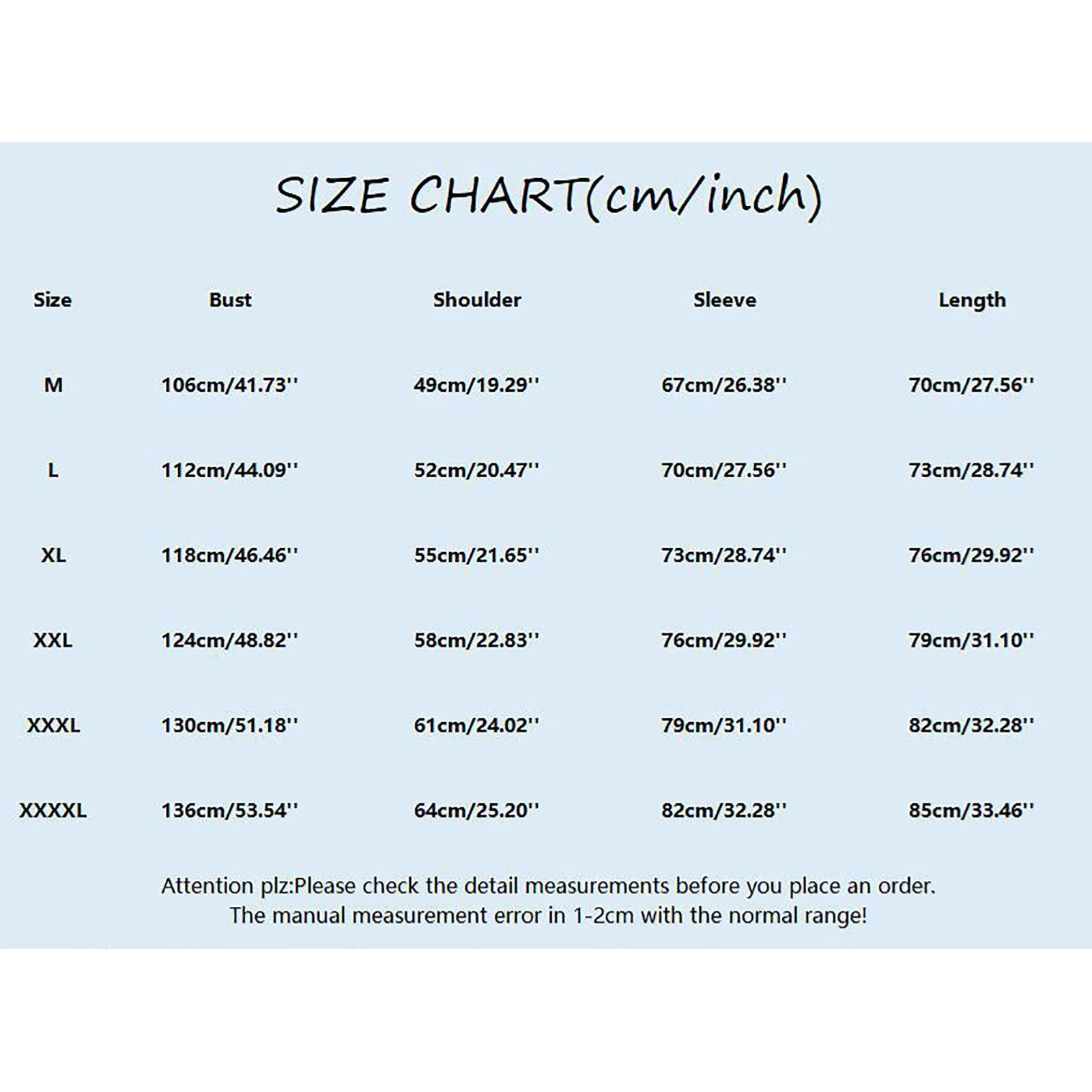 SIZE CHART(cm/inch)

| Size | Bust | Shoulder | Sleeve | Length |
|---|---|---|---|---|
| M | 106cm/41.73'' | 49cm/19.29'' | 67cm/26.38'' | 70cm/27.56'' |
| L | 112cm/44.09'' | 52cm/20.47'' | 70cm/27.56'' | 73cm/28.74'' |
| XL | 118cm/46.46'' | 55cm/21.65'' | 73cm/28.74'' | 76cm/29.92'' |
| XXL | 124cm/48.82'' | 58cm/22.83'' | 76cm/29.92'' | 79cm/31.10'' |
| XXXL | 130cm/51.18'' | 61cm/24.02'' | 79cm/31.10'' | 82cm/32.28'' |
| XXXXL | 136cm/53.54'' | 64cm/25.20'' | 82cm/32.28'' | 85cm/33.46'' |

Attention plz:Please check the detail measurements before you place an order.
The manual measurement error in 1-2cm with the normal range!